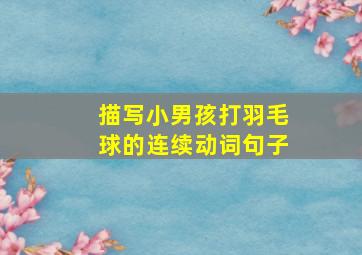 描写小男孩打羽毛球的连续动词句子